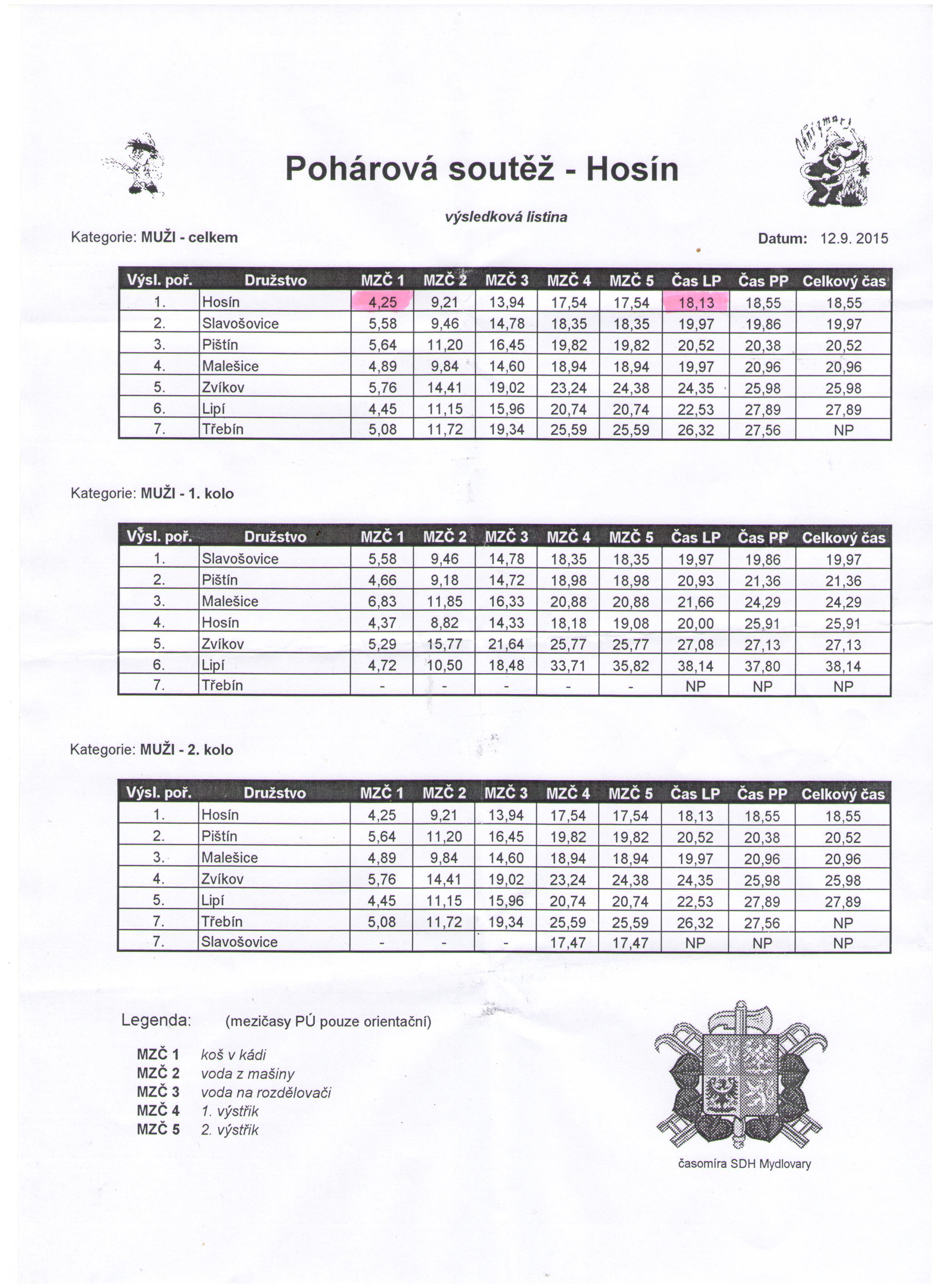 Pohárová soutěž - Hosín

výsledková listina

Kategorie: MUŽI - celkem

Datum: 12.9. 2015

| Výsl. poř. | Družstvo | MZČ 1 | MZČ 2 | MZČ 3 | MZČ 4 | MZČ 5 | Čas LP | Čas PP | Celkový čas |
|---|---|---|---|---|---|---|---|---|---|
| 1. | Hosín | 4,25 | 9,21 | 13,94 | 17,54 | 17,54 | 18,13 | 18,55 | 18,55 |
| 2. | Slavošovice | 5,58 | 9,46 | 14,78 | 18,35 | 18,35 | 19,97 | 19,86 | 19,97 |
| 3. | Pištín | 5,64 | 11,20 | 16,45 | 19,82 | 19,82 | 20,52 | 20,38 | 20,52 |
| 4. | Malešice | 4,89 | 9,84 | 14,60 | 18,94 | 18,94 | 19,97 | 20,96 | 20,96 |
| 5. | Zvíkov | 5,76 | 14,41 | 19,02 | 23,24 | 24,38 | 24,35 | 25,98 | 25,98 |
| 6. | Lipí | 4,45 | 11,15 | 15,96 | 20,74 | 20,74 | 22,53 | 27,89 | 27,89 |
| 7. | Třebín | 5,08 | 11,72 | 19,34 | 25,59 | 25,59 | 26,32 | 27,56 | NP |

Kategorie: MUŽI - 1. kolo

| Výsl. poř. | Družstvo | MZČ 1 | MZČ 2 | MZČ 3 | MZČ 4 | MZČ 5 | Čas LP | Čas PP | Celkový čas |
|---|---|---|---|---|---|---|---|---|---|
| 1. | Slavošovice | 5,58 | 9,46 | 14,78 | 18,35 | 18,35 | 19,97 | 19,86 | 19,97 |
| 2. | Pištín | 4,66 | 9,18 | 14,72 | 18,98 | 18,98 | 20,93 | 21,36 | 21,36 |
| 3. | Malešice | 6,83 | 11,85 | 16,33 | 20,88 | 20,88 | 21,66 | 24,29 | 24,29 |
| 4. | Hosín | 4,37 | 8,82 | 14,33 | 18,18 | 19,08 | 20,00 | 25,91 | 25,91 |
| 5. | Zvíkov | 5,29 | 15,77 | 21,64 | 25,77 | 25,77 | 27,08 | 27,13 | 27,13 |
| 6. | Lipí | 4,72 | 10,50 | 18,48 | 33,71 | 35,82 | 38,14 | 37,80 | 38,14 |
| 7. | Třebín | - | - | - | - | - | NP | NP | NP |

Kategorie: MUŽI - 2. kolo

| Výsl. poř. | Družstvo | MZČ 1 | MZČ 2 | MZČ 3 | MZČ 4 | MZČ 5 | Čas LP | Čas PP | Celkový čas |
|---|---|---|---|---|---|---|---|---|---|
| 1. | Hosín | 4,25 | 9,21 | 13,94 | 17,54 | 17,54 | 18,13 | 18,55 | 18,55 |
| 2. | Pištín | 5,64 | 11,20 | 16,45 | 19,82 | 19,82 | 20,52 | 20,38 | 20,52 |
| 3. | Malešice | 4,89 | 9,84 | 14,60 | 18,94 | 18,94 | 19,97 | 20,96 | 20,96 |
| 4. | Zvíkov | 5,76 | 14,41 | 19,02 | 23,24 | 24,38 | 24,35 | 25,98 | 25,98 |
| 5. | Lipí | 4,45 | 11,15 | 15,96 | 20,74 | 20,74 | 22,53 | 27,89 | 27,89 |
| 7. | Třebín | 5,08 | 11,72 | 19,34 | 25,59 | 25,59 | 26,32 | 27,56 | NP |
| 7. | Slavošovice | - | - | - | 17,47 | 17,47 | NP | NP | NP |

Legenda: (mezičasy PÚ pouze orientační)

MZČ 1 koš v kádi
MZČ 2 voda z mašiny
MZČ 3 voda na rozdělovači
MZČ 4 1. výstřik
MZČ 5 2. výstřik

časomíra SDH Mydlovary